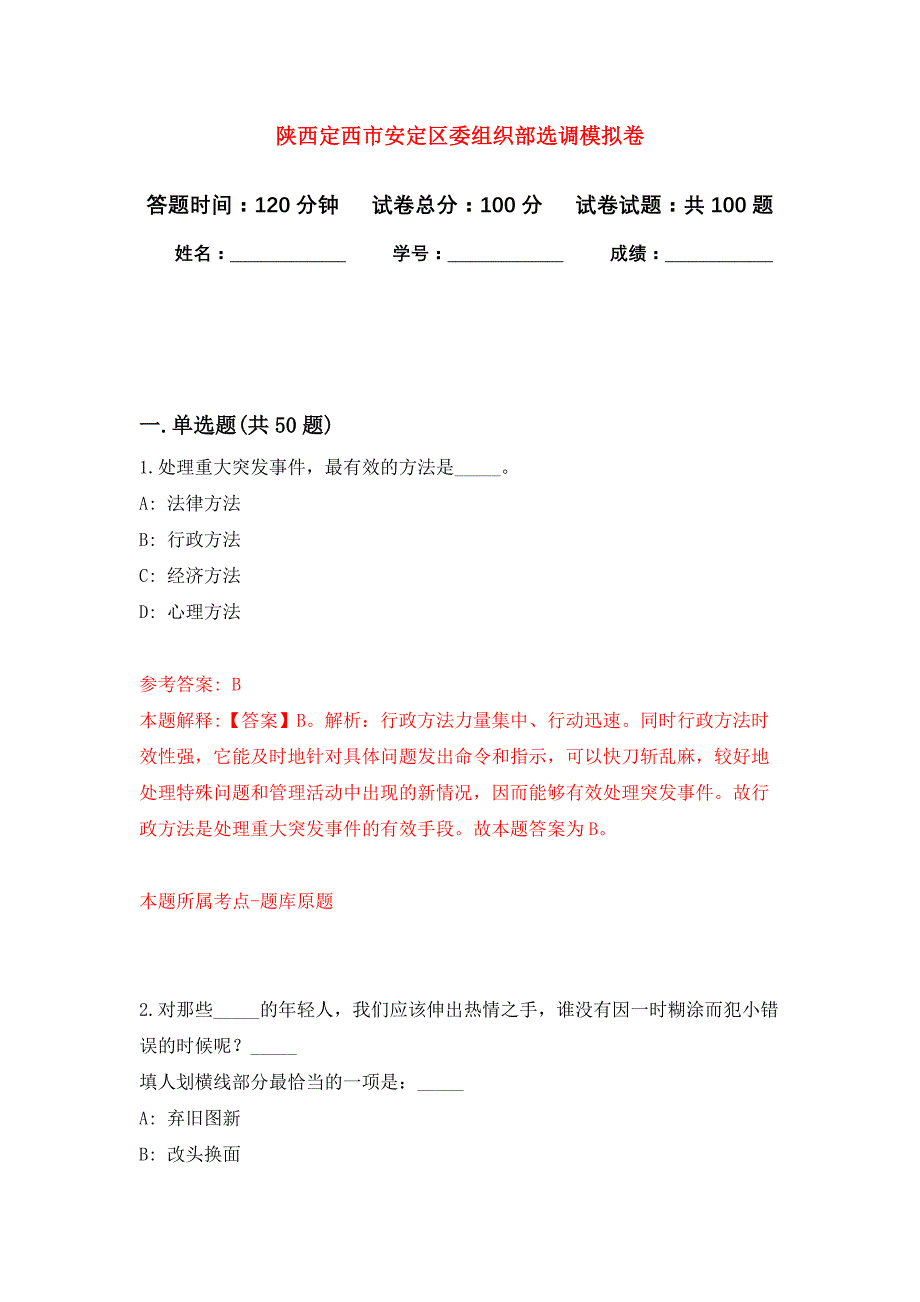 陕西定西市安定区委组织部选调模拟卷

答题时间：120 分钟　试卷总分：100 分　试卷试题：共 100 题

姓名：____________　学号：____________　成绩：___________

一. 单选题(共 50 题)

1. 处理重大突发事件，最有效的方法是_____。

A: 法律方法

B: 行政方法

C: 经济方法

D: 心理方法

参考答案: B

本题解释:【答案】B。解析：行政方法力量集中、行动迅速。同时行政方法时效性强，它能及时地针对具体问题发出命令和指示，可以快刀斩乱麻，较好地处理特殊问题和管理活动中出现的新情况，因而能够有效处理突发事件。故行政方法是处理重大突发事件的有效手段。故本题答案为 B。

本题所属考点-题库原题

2. 对那些_____的年轻人，我们应该伸出热情之手，谁没有因一时糊涂而犯小错误的时候呢？_____

填人划横线部分最恰当的一项是：_____

A: 弃旧图新

B: 改头换面